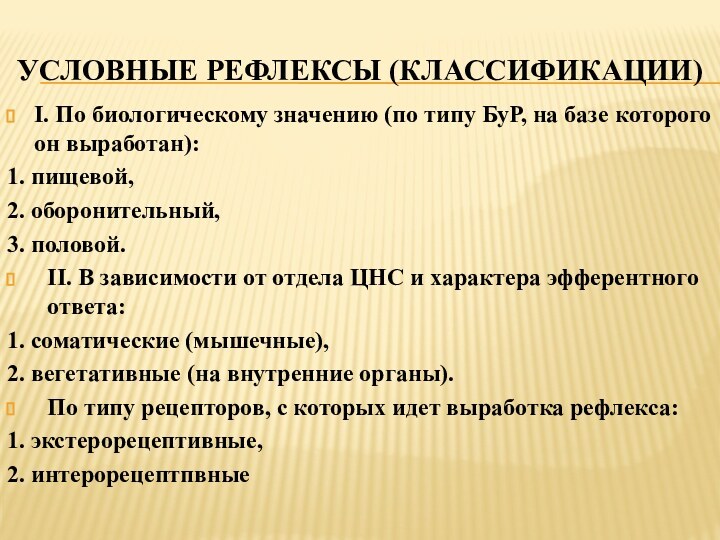 УСЛОВНЫЕ РЕФЛЕКСЫ (КЛАССИФИКАЦИИ)

I. По биологическому значению (по типу БуР, на базе которого он выработан):

1. пищевой,

2. оборонительный,

3. половой.

II. В зависимости от отдела ЦНС и характера эфферентного ответа:

1. соматические (мышечные),

2. вегетативные (на внутренние органы).

По типу рецепторов, с которых идет выработка рефлекса:

1. экстерорецептивные,

2. интерорецептпвные